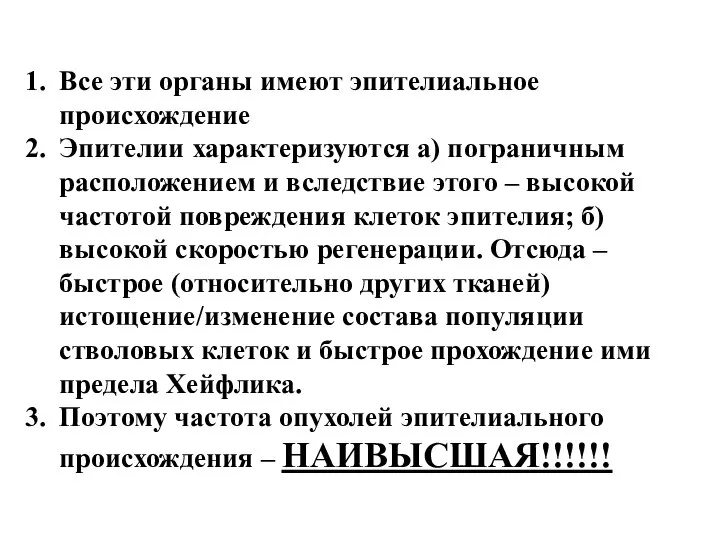 1. Все эти органы имеют эпителиальное происхождение
2. Эпителии характеризуются а) пограничным расположением и вследствие этого – высокой частотой повреждения клеток эпителия; б) высокой скоростью регенерации. Отсюда – быстрое (относительно других тканей) истощение/изменение состава популяции стволовых клеток и быстрое прохождение ими предела Хейфлика.
3. Поэтому частота опухолей эпителиального происхождения – НАИВЫСШАЯ!!!!!!